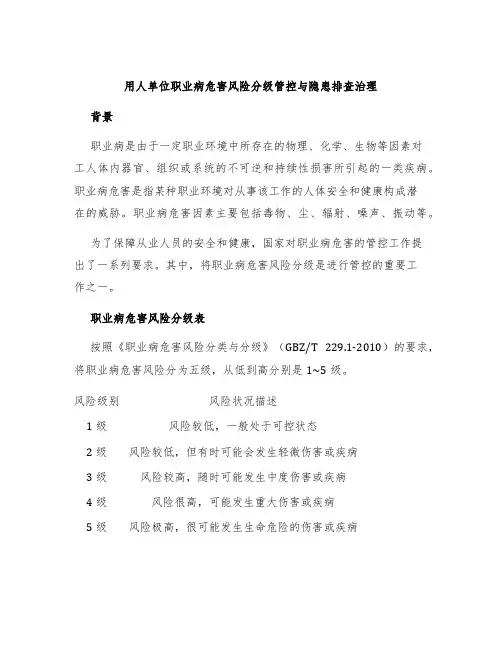 用人单位职业病危害风险分级管控与隐患排查治理

背景

职业病是由于一定职业环境中所存在的物理、化学、生物等因素对工人体内器官、组织或系统的不可逆和持续性损害所引起的一类疾病。职业病危害是指某种职业环境对从事该工作的人体安全和健康构成潜在的威胁。职业病危害因素主要包括毒物、尘、辐射、噪声、振动等。

为了保障从业人员的安全和健康，国家对职业病危害的管控工作提出了一系列要求。其中，将职业病危害风险分级是进行管控的重要工作之一。

职业病危害风险分级表

按照《职业病危害风险分类与分级》（GBZ/T 229.1-2010）的要求，将职业病危害风险分为五级，从低到高分别是 1~5 级。

| 风险级别 | 风险状况描述 |
|---|---|
| 1 级 | 风险较低，一般处于可控状态 |
| 2 级 | 风险较低，但有时可能会发生轻微伤害或疾病 |
| 3 级 | 风险较高，随时可能发生中度伤害或疾病 |
| 4 级 | 风险很高，可能发生重大伤害或疾病 |
| 5 级 | 风险极高，很可能发生生命危险的伤害或疾病 |